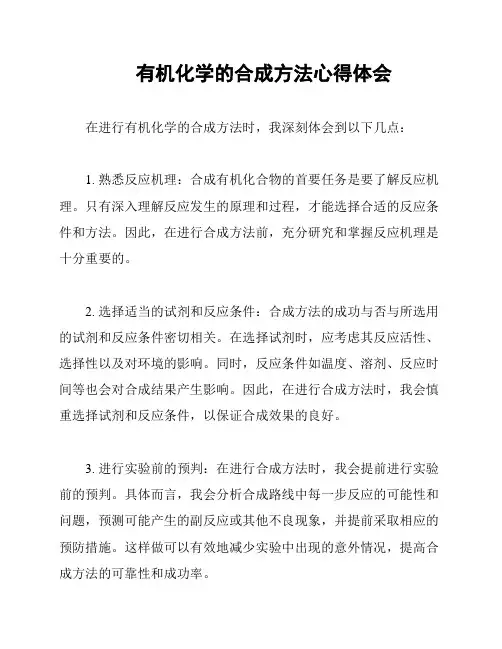 有机化学的合成方法心得体会

在进行有机化学的合成方法时，我深刻体会到以下几点：

1. 熟悉反应机理：合成有机化合物的首要任务是要了解反应机理。只有深入理解反应发生的原理和过程，才能选择合适的反应条件和方法。因此，在进行合成方法前，充分研究和掌握反应机理是十分重要的。

2. 选择适当的试剂和反应条件：合成方法的成功与否与所选用的试剂和反应条件密切相关。在选择试剂时，应考虑其反应活性、选择性以及对环境的影响。同时，反应条件如温度、溶剂、反应时间等也会对合成结果产生影响。因此，在进行合成方法时，我会慎重选择试剂和反应条件，以保证合成效果的良好。

3. 进行实验前的预判：在进行合成方法时，我会提前进行实验前的预判。具体而言，我会分析合成路线中每一步反应的可能性和问题，预测可能产生的副反应或其他不良现象，并提前采取相应的预防措施。这样做可以有效地减少实验中出现的意外情况，提高合成方法的可靠性和成功率。